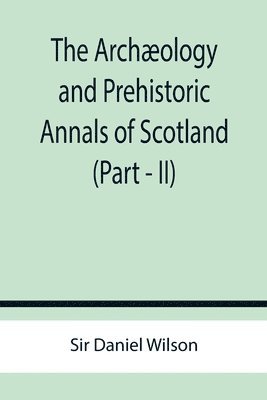 The Archæology and Prehistoric Annals of Scotland (Part - II)

Sir Daniel Wilson